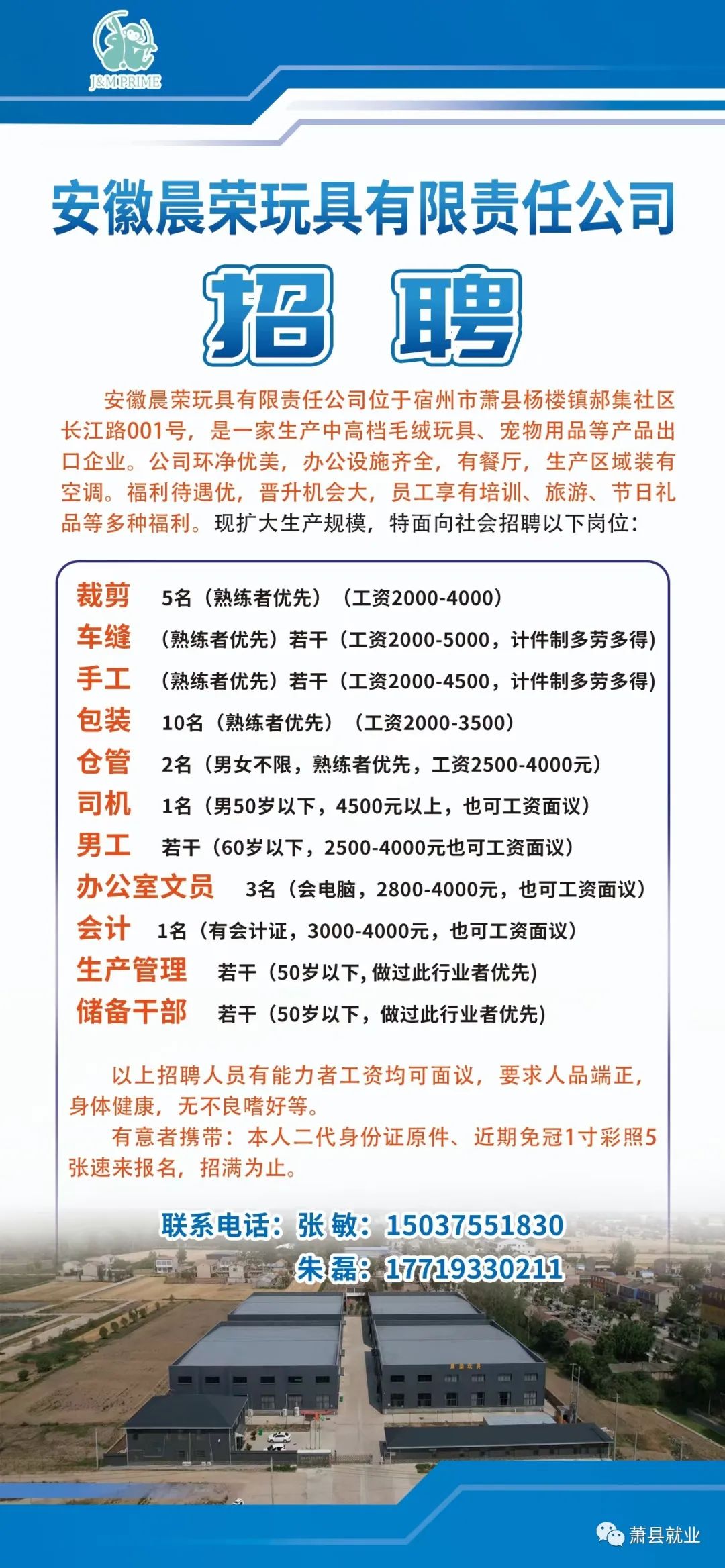 J&M PRIME

安徽晨荣玩具有限责任公司

招 聘

安徽晨荣玩具有限责任公司位于宿州市萧县杨楼镇郝集社区长江路001号，是一家生产中高档毛绒玩具、宠物用品等产品出口企业。公司环净优美，办公设施齐全，有餐厅，生产区域装有空调。福利待遇优，晋升机会大，员工享有培训、旅游、节日礼品等多种福利。现扩大生产规模，特面向社会招聘以下岗位：

裁剪 5名（熟练者优先）（工资2000-4000）
车缝 （熟练者优先）若干（工资2000-5000，计件制多劳多得）
手工 （熟练者优先）若干（工资2000-4500，计件制多劳多得）
包装 10名（熟练者优先）（工资2000-3500）
仓管 2名（男女不限，熟练者优先，工资2500-4000元）
司机 1名（男50岁以下，4500元以上，也可工资面议）
男工 若干（60岁以下，2500-4000元也可工资面议）
办公室文员 3名（会电脑，2800-4000元，也可工资面议）
会计 1名（有会计证，3000-4000元，也可工资面议）
生产管理 若干（50岁以下,做过此行业者优先）
储备干部 若干（50岁以下，做过此行业者优先）

以上招聘人员有能力者工资均可面议，要求人品端正，身体健康，无不良嗜好等。

有意者携带：本人二代身份证原件、近期免冠1寸彩照5张速来报名，招满为止。

联系电话：张 敏：15037551830
朱 磊：17719330211

萧县就业